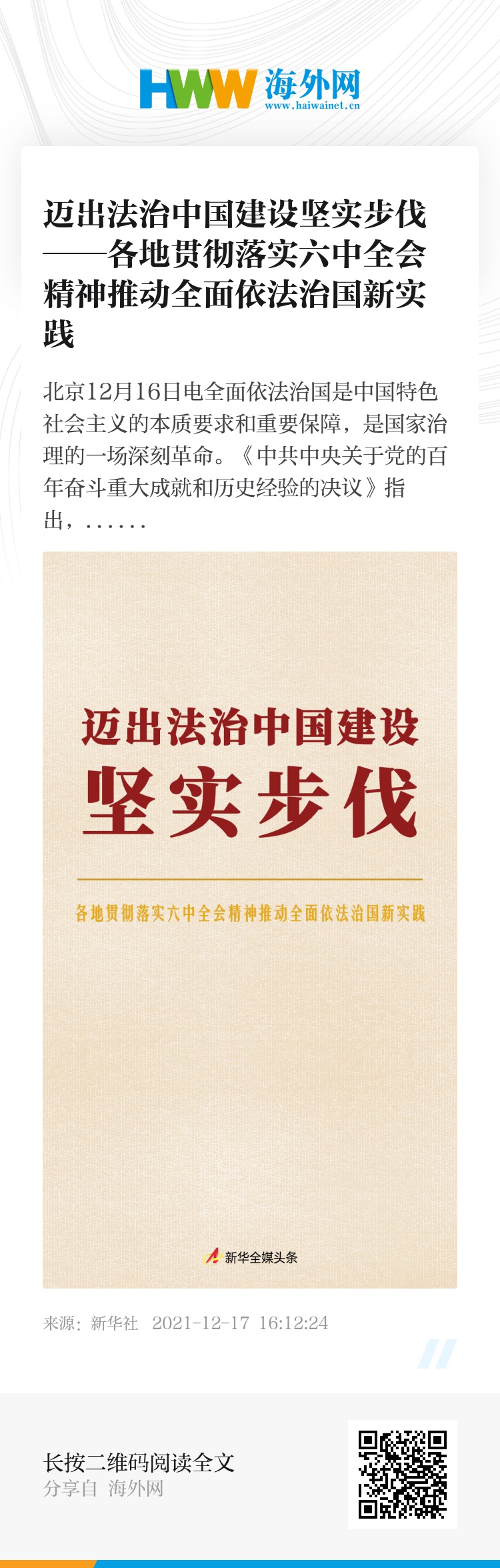 HWW 海外网
www.haiwainet.cn

迈出法治中国建设坚实步伐——各地贯彻落实六中全会精神推动全面依法治国新实践

北京12月16日电全面依法治国是中国特色社会主义的本质要求和重要保障，是国家治理的一场深刻革命。《中共中央关于党的百年奋斗重大成就和历史经验的决议》指出，......

迈出法治中国建设
坚实步伐

各地贯彻落实六中全会精神推动全面依法治国新实践

新华全媒头条

来源：新华社 2021-12-17 16:12:24

长按二维码阅读全文
分享自 海外网